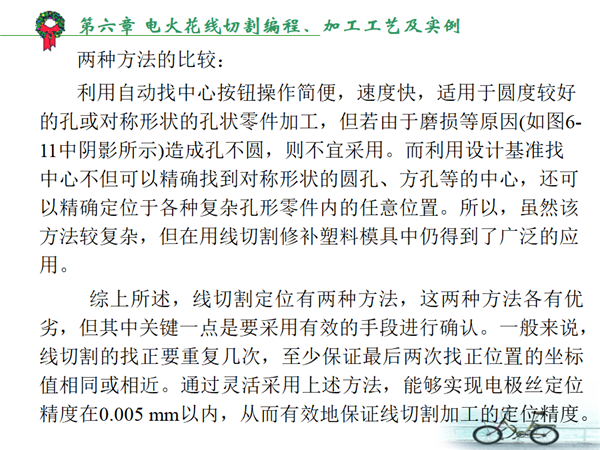 第六章 电火花线切割编程、加工工艺及实例

两种方法的比较：

利用自动找中心按钮操作简便，速度快，适用于圆度较好的孔或对称形状的孔状零件加工，但若由于磨损等原因(如图6-11中阴影所示)造成孔不圆，则不宜采用。而利用设计基准找中心不但可以精确找到对称形状的圆孔、方孔等的中心，还可以精确定位于各种复杂孔形零件内的任意位置。所以，虽然该方法较复杂，但在用线切割修补塑料模具中仍得到了广泛的应用。

综上所述，线切割定位有两种方法，这两种方法各有优劣，但其中关键一点是要采用有效的手段进行确认。一般来说，线切割的找正要重复几次，至少保证最后两次找正位置的坐标值相同或相近。通过灵活采用上述方法，能够实现电极丝定位精度在0.005 mm以内，从而有效地保证线切割加工的定位精度。